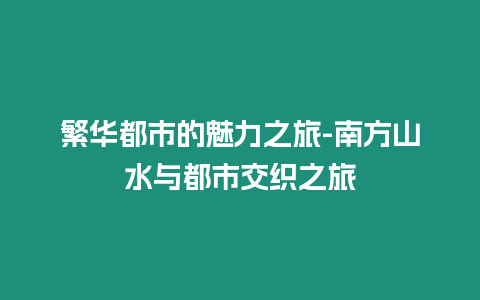 繁华都市的魅力之旅-南方山水与都市交织之旅